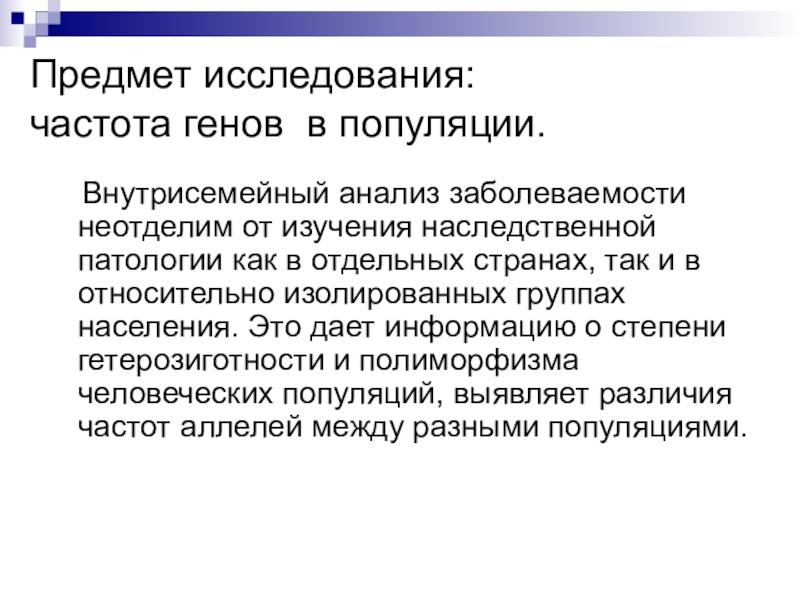 Предмет исследования:
частота генов в популяции.

Внутрисемейный анализ заболеваемости неотделим от изучения наследственной патологии как в отдельных странах, так и в относительно изолированных группах населения. Это дает информацию о степени гетерозиготности и полиморфизма человеческих популяций, выявляет различия частот аллелей между разными популяциями.